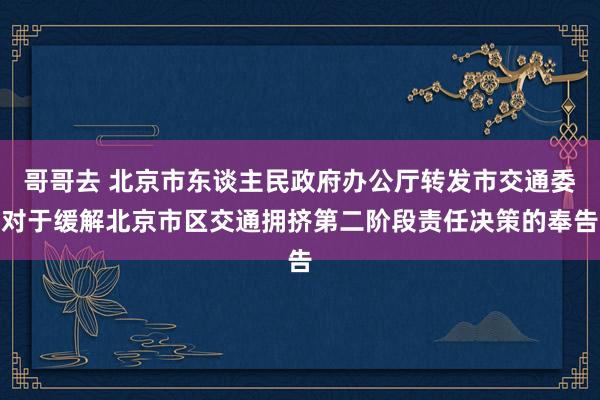 哥哥去 北京市东谈主民政府办公厅转发市交通委对于缓解北京市区交通拥挤第二阶段责任决策的奉告告